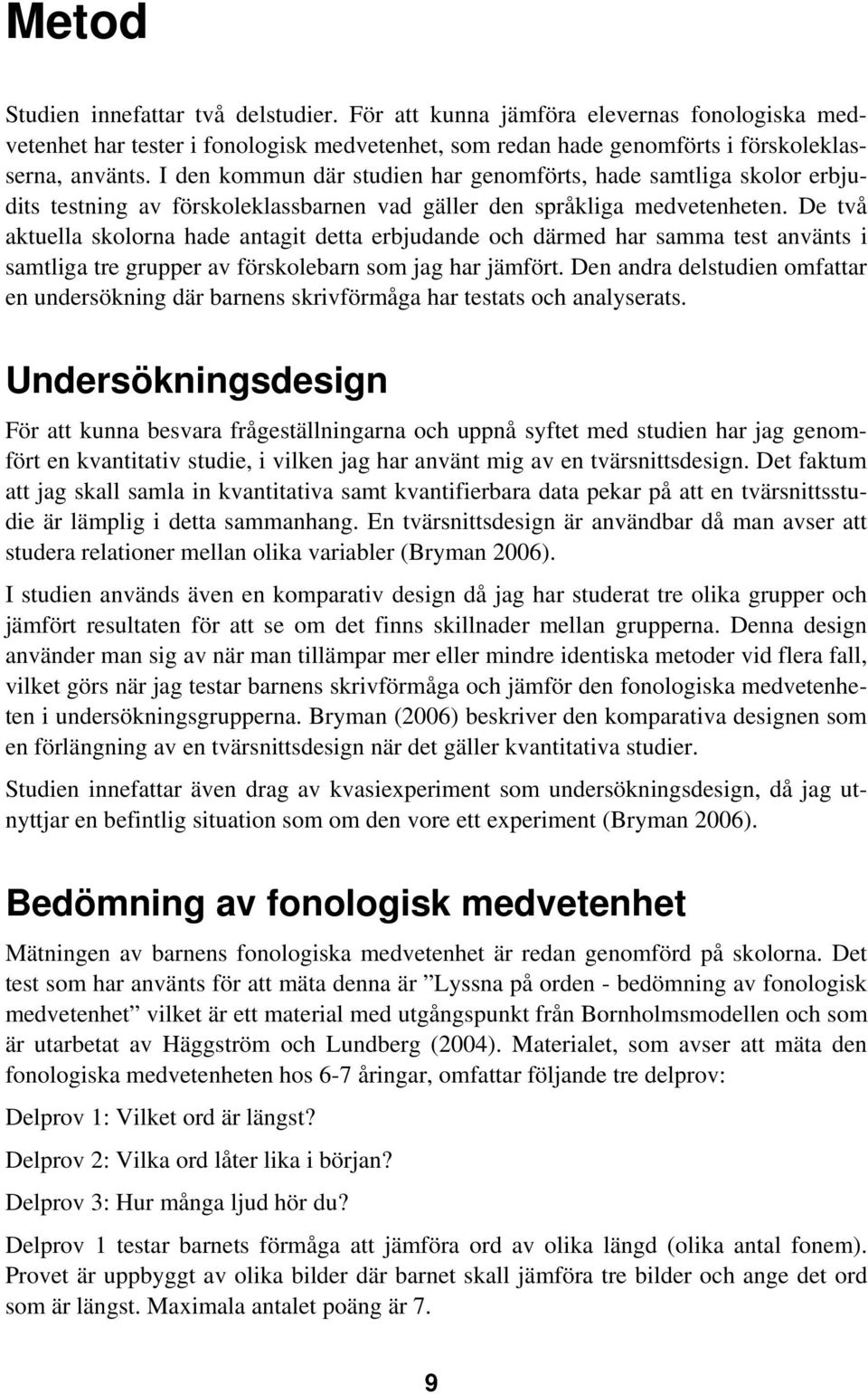 Metod

Studien innefattar två delstudier. För att kunna jämföra elevernas fonologiska medvetenhet har tester i fonologisk medvetenhet, som redan hade genomförts i förskoleklasserna, använts. I den kommun där studien har genomförts, hade samtliga skolor erbjudits testning av förskoleklassbarnen vad gäller den språkliga medvetenheten. De två aktuella skolorna hade antagit detta erbjudande och därmed har samma test använts i samtliga tre grupper av förskolebarn som jag har jämfört. Den andra delstudien omfattar en undersökning där barnens skrivförmåga har testats och analyserats.

Undersökningsdesign

För att kunna besvara frågeställningarna och uppnå syftet med studien har jag genomfört en kvantitativ studie, i vilken jag har använt mig av en tvärsnittsdesign. Det faktum att jag skall samla in kvantitativa samt kvantifierbara data pekar på att en tvärsnittsstudie är lämplig i detta sammanhang. En tvärsnittsdesign är användbar då man avser att studera relationer mellan olika variabler (Bryman 2006).

I studien används även en komparativ design då jag har studerat tre olika grupper och jämfört resultaten för att se om det finns skillnader mellan grupperna. Denna design använder man sig av när man tillämpar mer eller mindre identiska metoder vid flera fall, vilket görs när jag testar barnens skrivförmåga och jämför den fonologiska medvetenheten i undersökningsgrupperna. Bryman (2006) beskriver den komparativa designen som en förlängning av en tvärsnittsdesign när det gäller kvantitativa studier.

Studien innefattar även drag av kvasiexperiment som undersökningsdesign, då jag utnyttjar en befintlig situation som om den vore ett experiment (Bryman 2006).

Bedömning av fonologisk medvetenhet

Mätningen av barnens fonologiska medvetenhet är redan genomförd på skolorna. Det test som har använts för att mäta denna är ”Lyssna på orden - bedömning av fonologisk medvetenhet” vilket är ett material med utgångspunkt från Bornholmsmodellen och som är utarbetat av Häggström och Lundberg (2004). Materialet, som avser att mäta den fonologiska medvetenheten hos 6-7 åringar, omfattar följande tre delprov:

Delprov 1: Vilket ord är längst?

Delprov 2: Vilka ord låter lika i början?

Delprov 3: Hur många ljud hör du?

Delprov 1 testar barnets förmåga att jämföra ord av olika längd (olika antal fonem). Provet är uppbyggt av olika bilder där barnet skall jämföra tre bilder och ange det ord som är längst. Maximala antalet poäng är 7.

9